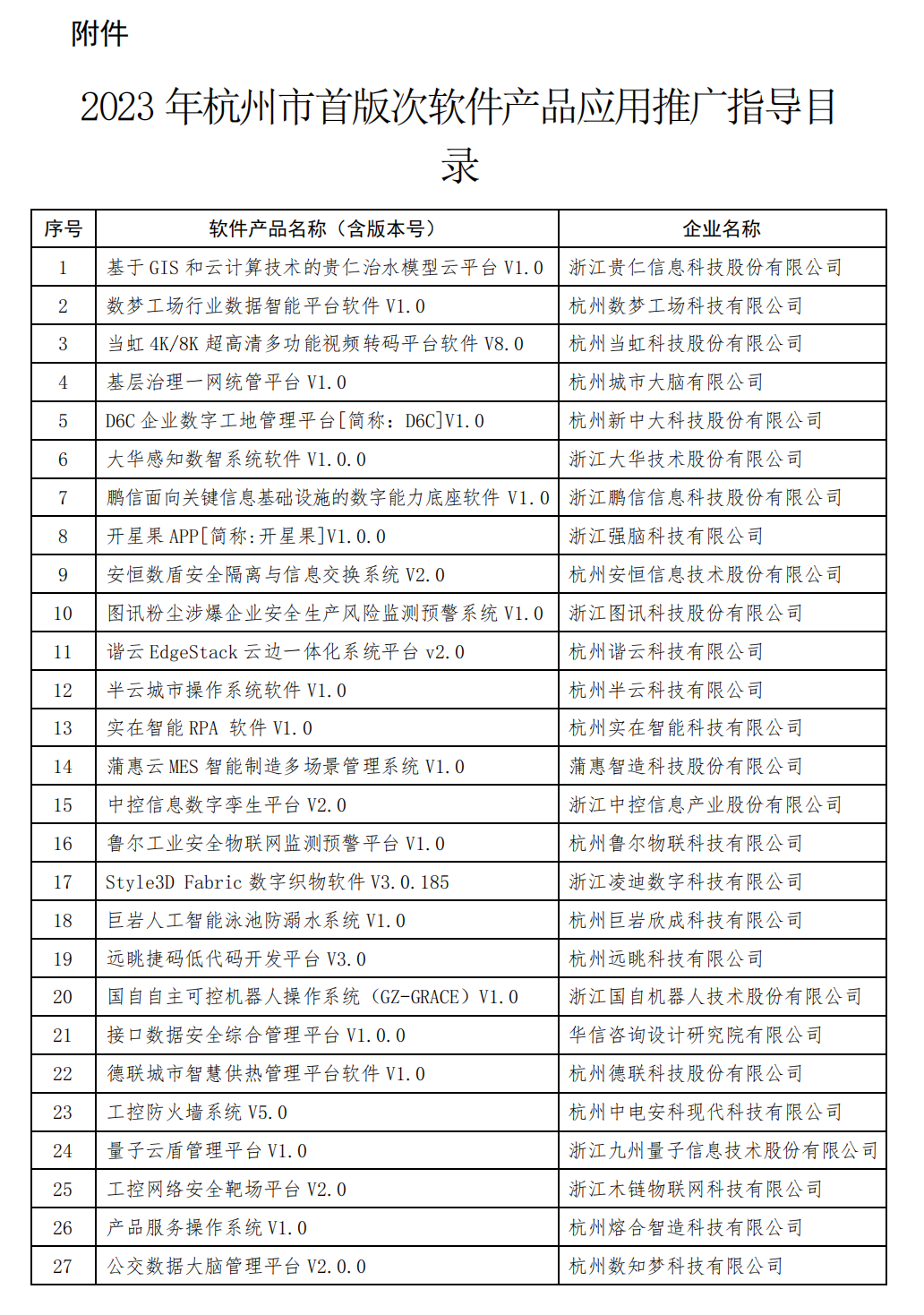 附件

2023 年杭州市首版次软件产品应用推广指导目录

| 序号 | 软件产品名称（含版本号） | 企业名称 |
|---|---|---|
| 1 | 基于 GIS 和云计算技术的贵仁治水模型云平台 V1.0 | 浙江贵仁信息科技股份有限公司 |
| 2 | 数梦工场行业数据智能平台软件 V1.0 | 杭州数梦工场科技有限公司 |
| 3 | 当虹 4K/8K 超高清多功能视频转码平台软件 V8.0 | 杭州当虹科技股份有限公司 |
| 4 | 基层治理一网统管平台 V1.0 | 杭州城市大脑有限公司 |
| 5 | D6C 企业数字工地管理平台[简称：D6C]V1.0 | 杭州新中大科技股份有限公司 |
| 6 | 大华感知数智系统软件 V1.0.0 | 浙江大华技术股份有限公司 |
| 7 | 鹏信面向关键信息基础设施的数字能力底座软件 V1.0 | 浙江鹏信信息科技股份有限公司 |
| 8 | 开星果 APP[简称:开星果]V1.0.0 | 浙江强脑科技有限公司 |
| 9 | 安恒数盾安全隔离与信息交换系统 V2.0 | 杭州安恒信息技术股份有限公司 |
| 10 | 图讯粉尘涉爆企业安全生产风险监测预警系统 V1.0 | 浙江图讯科技股份有限公司 |
| 11 | 谐云 EdgeStack 云边一体化系统平台 v2.0 | 杭州谐云科技有限公司 |
| 12 | 半云城市操作系统软件 V1.0 | 杭州半云科技有限公司 |
| 13 | 实在智能 RPA 软件 V1.0 | 杭州实在智能科技有限公司 |
| 14 | 蒲惠云 MES 智能制造多场景管理系统 V1.0 | 蒲惠智造科技股份有限公司 |
| 15 | 中控信息数字孪生平台 V2.0 | 浙江中控信息产业股份有限公司 |
| 16 | 鲁尔工业安全物联网监测预警平台 V1.0 | 杭州鲁尔物联科技有限公司 |
| 17 | Style3D Fabric 数字织物软件 V3.0.185 | 浙江凌迪数字科技有限公司 |
| 18 | 巨岩人工智能泳池防溺水系统 V1.0 | 杭州巨岩欣成科技有限公司 |
| 19 | 远眺捷码低代码开发平台 V3.0 | 杭州远眺科技有限公司 |
| 20 | 国自自主可控机器人操作系统（GZ-GRACE）V1.0 | 浙江国自机器人技术股份有限公司 |
| 21 | 接口数据安全综合管理平台 V1.0.0 | 华信咨询设计研究院有限公司 |
| 22 | 德联城市智慧供热管理平台软件 V1.0 | 杭州德联科技股份有限公司 |
| 23 | 工控防火墙系统 V5.0 | 杭州中电安科现代科技有限公司 |
| 24 | 量子云盾管理平台 V1.0 | 浙江九州量子信息技术股份有限公司 |
| 25 | 工控网络安全靶场平台 V2.0 | 浙江木链物联网科技有限公司 |
| 26 | 产品服务操作系统 V1.0 | 杭州熔合智造科技有限公司 |
| 27 | 公交数据大脑管理平台 V2.0.0 | 杭州数知梦科技有限公司 |